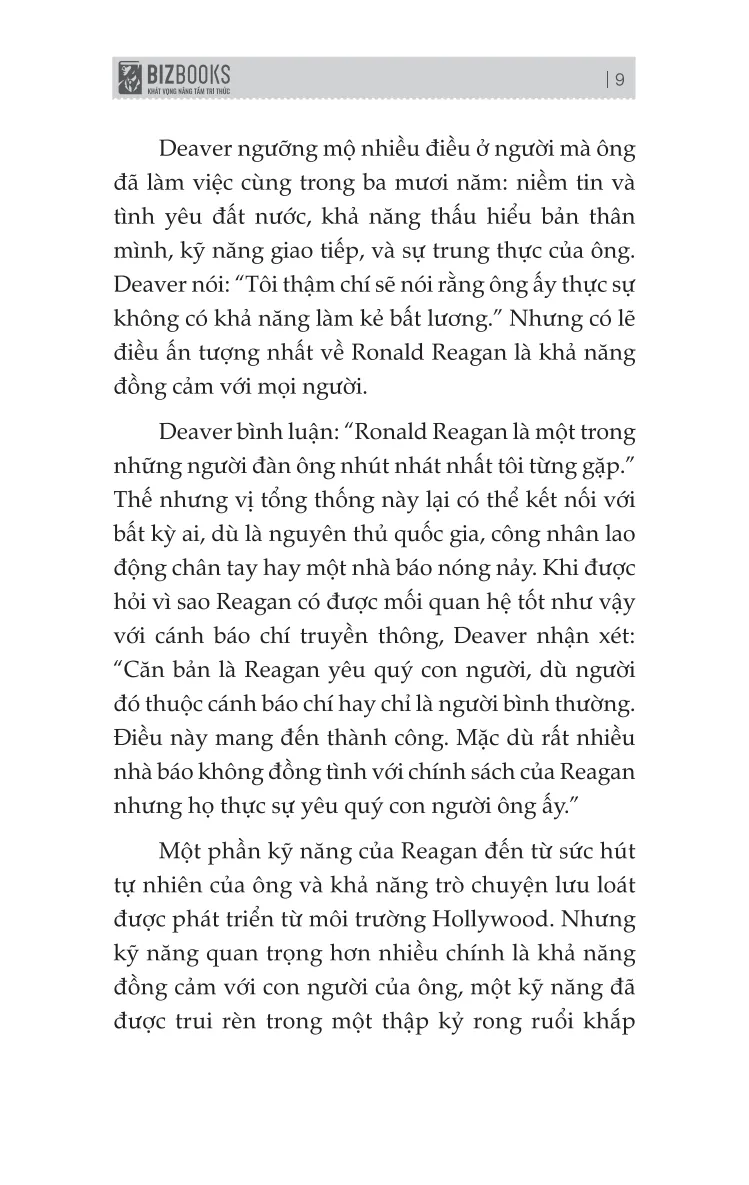 BIZBOOKS
KHÁT VỌNG NÂNG TẦM TRI THỨC

| 9

Deaver ngưỡng mộ nhiều điều ở người mà ông đã làm việc cùng trong ba mươi năm: niềm tin và tình yêu đất nước, khả năng thấu hiểu bản thân mình, kỹ năng giao tiếp, và sự trung thực của ông. Deaver nói: “Tôi thậm chí sẽ nói rằng ông ấy thực sự không có khả năng làm kẻ bất lương.” Nhưng có lẽ điều ấn tượng nhất về Ronald Reagan là khả năng đồng cảm với mọi người.

Deaver bình luận: “Ronald Reagan là một trong những người đàn ông nhút nhát nhất tôi từng gặp.” Thế nhưng vị tổng thống này lại có thể kết nối với bất kỳ ai, dù là nguyên thủ quốc gia, công nhân lao động chân tay hay một nhà báo nóng nảy. Khi được hỏi vì sao Reagan có được mối quan hệ tốt như vậy với cánh báo chí truyền thông, Deaver nhận xét: “Căn bản là Reagan yêu quý con người, dù người đó thuộc cánh báo chí hay chỉ là người bình thường. Điều này mang đến thành công. Mặc dù rất nhiều nhà báo không đồng tình với chính sách của Reagan nhưng họ thực sự yêu quý con người ông ấy.”

Một phần kỹ năng của Reagan đến từ sức hút tự nhiên của ông và khả năng trò chuyện lưu loát được phát triển từ môi trường Hollywood. Nhưng kỹ năng quan trọng hơn nhiều chính là khả năng đồng cảm với con người của ông, một kỹ năng đã được trui rèn trong một thập kỷ rong ruổi khắp